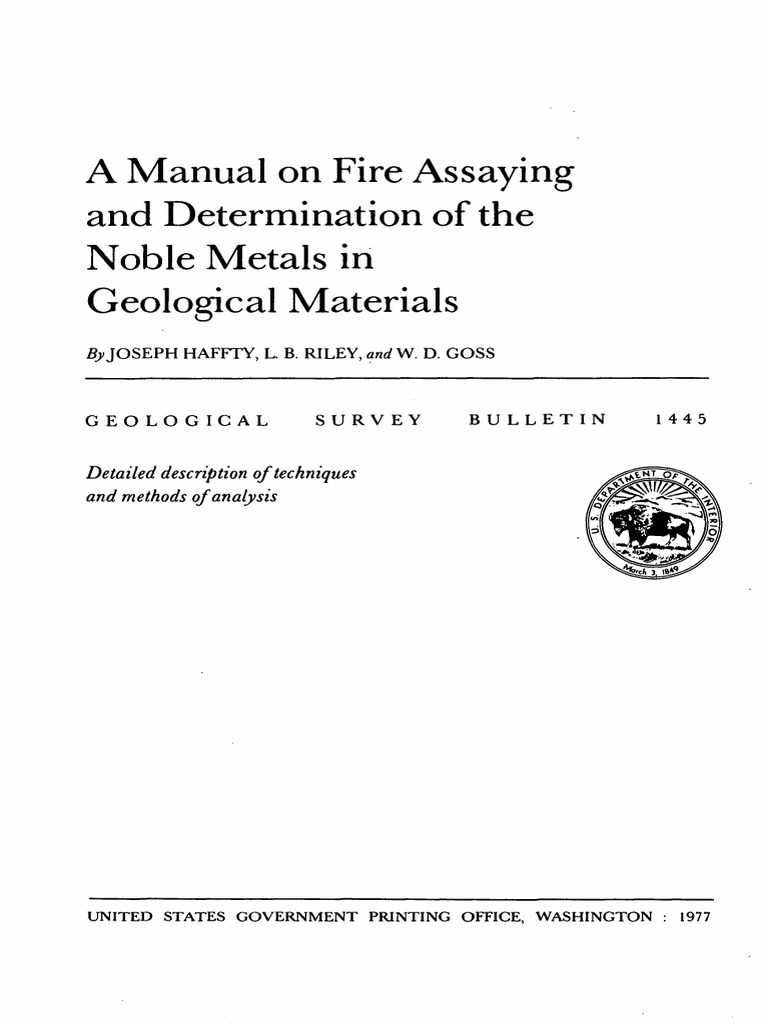 A Manual on Fire Assaying and Determination of the Noble Metals in Geological Materials

By JOSEPH HAFFTY, L. B. RILEY, and W. D. GOSS

GEOLOGICAL SURVEY BULLETIN 1445

Detailed description of techniques and methods of analysis

U.S. DEPARTMENT OF THE INTERIOR
March 3, 1849

UNITED STATES GOVERNMENT PRINTING OFFICE, WASHINGTON : 1977